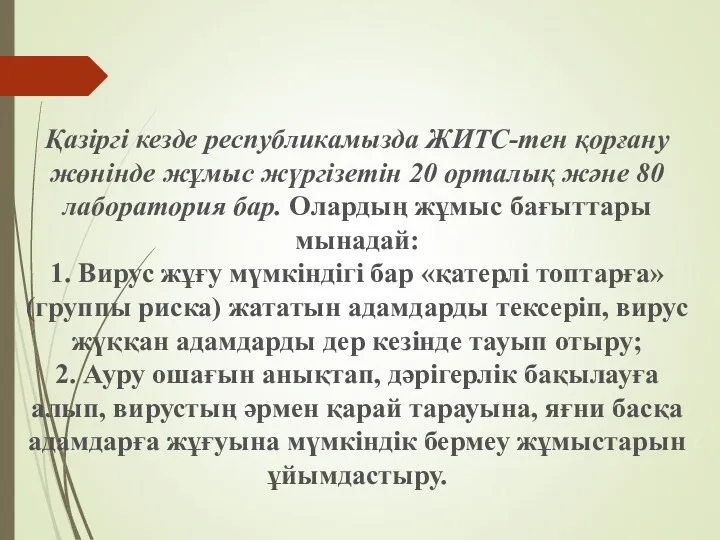 Қазіргі кезде республикамызда ЖИТС-тен қорғану жөнінде жұмыс жүргізетін 20 орталық және 80 лаборатория бар. Олардың жұмыс бағыттары мынадай:
1. Вирус жұғу мүмкіндігі бар «қатерлі топтарға» (группы риска) жататын адамдарды тексеріп, вирус жұққан адамдарды дер кезінде тауып отыру;
2. Ауру ошағын анықтап, дәрігерлік бақылауға алып, вирустың әрмен қарай тарауына, яғни басқа адамдарға жұғуына мүмкіндік бермеу жұмыстарын ұйымдастыру.